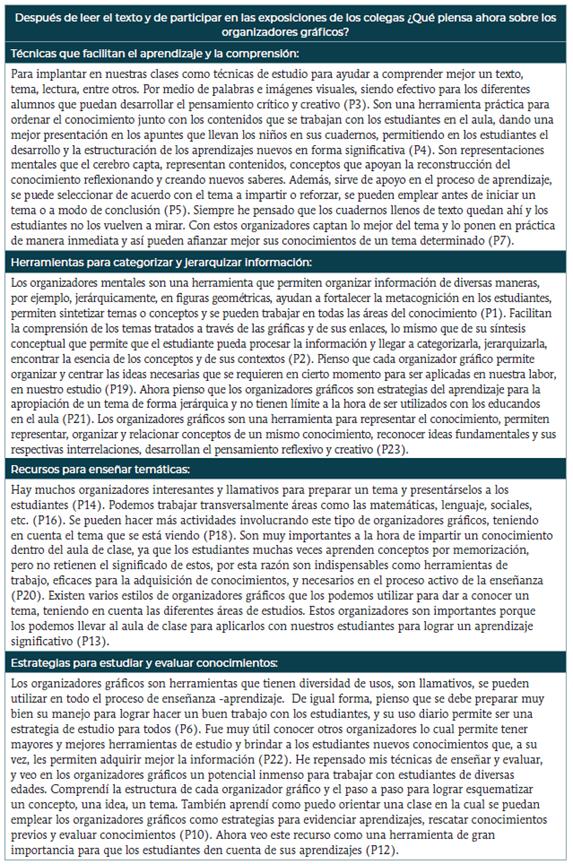 Después de leer el texto y de participar en las exposiciones de los colegas ¿Qué piensa ahora sobre los organizadores gráficos?

Técnicas que facilitan el aprendizaje y la comprensión:

Para implantar en nuestras clases como técnicas de estudio para ayudar a comprender mejor un texto, tema, lectura, entre otros. Por medio de palabras e imágenes visuales, siendo efectivo para los diferentes alumnos que puedan desarrollar el pensamiento crítico y creativo (P3). Son una herramienta práctica para ordenar el conocimiento junto con los contenidos que se trabajan con los estudiantes en el aula, dando una mejor presentación en los apuntes que llevan los niños en sus cuadernos, permitiendo en los estudiantes el desarrollo y la estructuración de los aprendizajes nuevos en forma significativa (P4). Son representaciones mentales que el cerebro capta, representan contenidos, conceptos que apoyan la reconstrucción del conocimiento reflexionando y creando nuevos saberes. Además, sirve de apoyo en el proceso de aprendizaje, se puede seleccionar de acuerdo con el tema a impartir o reforzar, se pueden emplear antes de iniciar un tema o a modo de conclusión (P5). Siempre he pensado que los cuadernos llenos de texto quedan ahí y los estudiantes no los vuelven a mirar. Con estos organizadores captan lo mejor del tema y lo ponen en práctica de manera inmediata y así pueden afianzar mejor sus conocimientos de un tema determinado (P7).

Herramientas para categorizar y jerarquizar información:

Los organizadores mentales son una herramienta que permiten organizar información de diversas maneras, por ejemplo, jerárquicamente, en figuras geométricas, ayudan a fortalecer la metacognición en los estudiantes, permiten sintetizar temas o conceptos y se pueden trabajar en todas las áreas del conocimiento (P1). Facilitan la comprensión de los temas tratados a través de las gráficas y de sus enlaces, lo mismo que de su síntesis conceptual que permite que el estudiante pueda procesar la información y llegar a categorizarla, jerarquizarla, encontrar la esencia de los conceptos y de sus contextos (P2). Pienso que cada organizador gráfico permite organizar y centrar las ideas necesarias que se requieren en cierto momento para ser aplicadas en nuestra labor, en nuestro estudio (P19). Ahora pienso que los organizadores gráficos son estrategias del aprendizaje para la apropiación de un tema de forma jerárquica y no tienen límite a la hora de ser utilizados con los educandos en el aula (P21). Los organizadores gráficos son una herramienta para representar el conocimiento, permiten representar, organizar y relacionar conceptos de un mismo conocimiento, reconocer ideas fundamentales y sus respectivas interrelaciones, desarrollan el pensamiento reflexivo y creativo (P23).

Recursos para enseñar temáticas:

Hay muchos organizadores interesantes y llamativos para preparar un tema y presentárselos a los estudiantes (P14). Podemos trabajar transversalmente áreas como las matemáticas, lenguaje, sociales, etc. (P16). Se pueden hacer más actividades involucrando este tipo de organizadores gráficos, teniendo en cuenta el tema que se está viendo (P18). Son muy importantes a la hora de impartir un conocimiento dentro del aula de clase, ya que los estudiantes muchas veces aprenden conceptos por memorización, pero no retienen el significado de estos, por esta razón son indispensables como herramientas de trabajo, eficaces para la adquisición de conocimientos, y necesarios en el proceso activo de la enseñanza (P20). Existen varios estilos de organizadores gráficos que los podemos utilizar para dar a conocer un tema, teniendo en cuenta las diferentes áreas de estudios. Estos organizadores son importantes porque los podemos llevar al aula de clase para aplicarlos con nuestros estudiantes para lograr un aprendizaje significativo (P13).

Estrategias para estudiar y evaluar conocimientos:

Los organizadores gráficos son herramientas que tienen diversidad de usos, son llamativos, se pueden utilizar en todo el proceso de enseñanza -aprendizaje. De igual forma, pienso que se debe preparar muy bien su manejo para lograr hacer un buen trabajo con los estudiantes, y su uso diario permite ser una estrategia de estudio para todos (P6). Fue muy útil conocer otros organizadores lo cual permite tener mayores y mejores herramientas de estudio y brindar a los estudiantes nuevos conocimientos que, a su vez, les permiten adquirir mejor la información (P22). He repensado mis técnicas de enseñar y evaluar, y veo en los organizadores gráficos un potencial inmenso para trabajar con estudiantes de diversas edades. Comprendí la estructura de cada organizador gráfico y el paso a paso para lograr esquematizar un concepto, una idea, un tema. También aprendí como puedo orientar una clase en la cual se puedan emplear los organizadores gráficos como estrategias para evidenciar aprendizajes, rescatar conocimientos previos y evaluar conocimientos (P10). Ahora veo este recurso como una herramienta de gran importancia para que los estudiantes den cuenta de sus aprendizajes (P12).